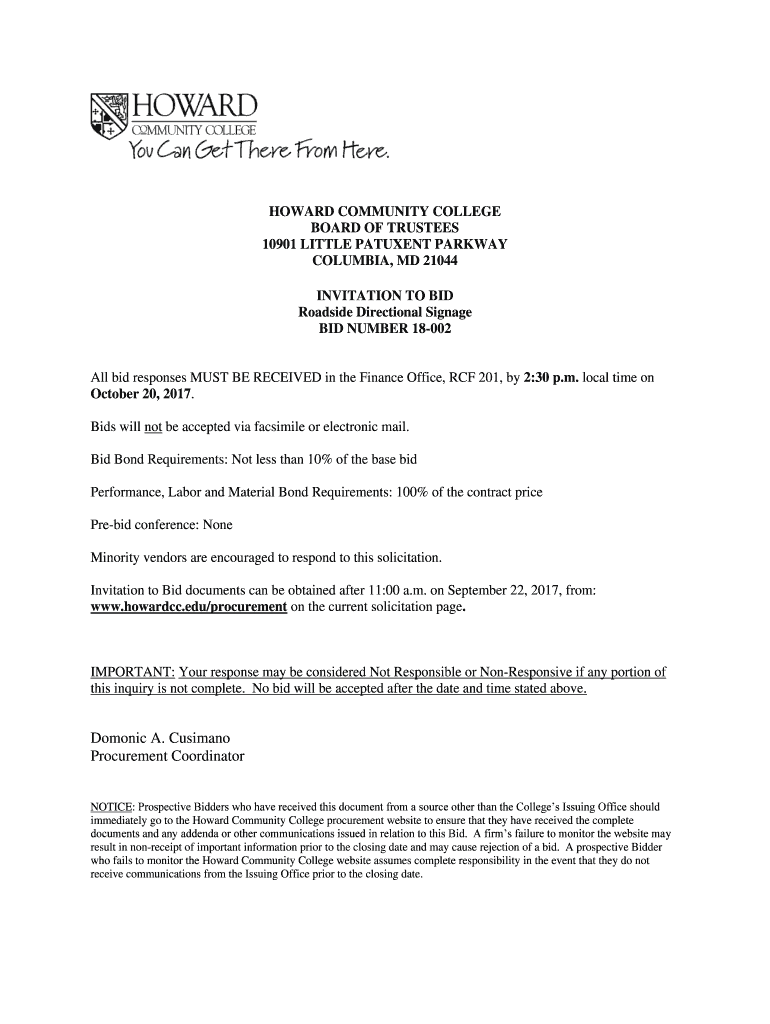 HOWARD
COMMUNITY COLLEGE
You Can Get There From Here.

HOWARD COMMUNITY COLLEGE
BOARD OF TRUSTEES
10901 LITTLE PATUXENT PARKWAY
COLUMBIA, MD 21044

INVITATION TO BID
Roadside Directional Signage
BID NUMBER 18-002

All bid responses MUST BE RECEIVED in the Finance Office, RCF 201, by 2:30 p.m. local time on October 20, 2017.

Bids will not be accepted via facsimile or electronic mail.

Bid Bond Requirements: Not less than 10% of the base bid

Performance, Labor and Material Bond Requirements: 100% of the contract price

Pre-bid conference: None

Minority vendors are encouraged to respond to this solicitation.

Invitation to Bid documents can be obtained after 11:00 a.m. on September 22, 2017, from: www.howardcc.edu/procurement on the current solicitation page.

IMPORTANT: Your response may be considered Not Responsible or Non-Responsive if any portion of this inquiry is not complete. No bid will be accepted after the date and time stated above.

Domonic A. Cusimano
Procurement Coordinator

NOTICE: Prospective Bidders who have received this document from a source other than the College's Issuing Office should immediately go to the Howard Community College procurement website to ensure that they have received the complete documents and any addenda or other communications issued in relation to this Bid. A firm's failure to monitor the website may result in non-receipt of important information prior to the closing date and may cause rejection of a bid. A prospective Bidder who fails to monitor the Howard Community College website assumes complete responsibility in the event that they do not receive communications from the Issuing Office prior to the closing date.